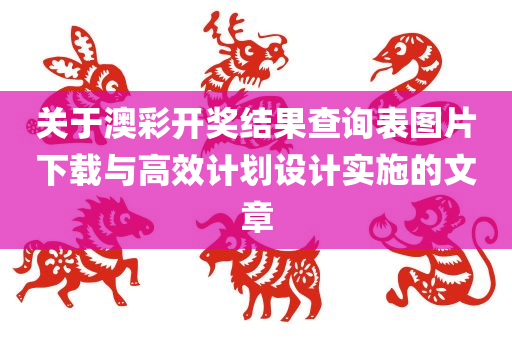 关于澳彩开奖结果查询表图片下载与高效计划设计实施的文章